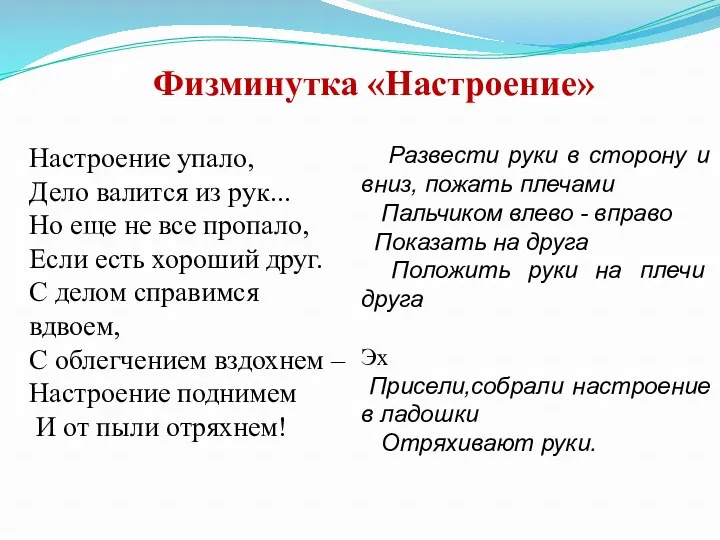 Физминутка «Настроение»

Настроение упало,
Дело валится из рук...
Но еще не все пропало,
Если есть хороший друг.
С делом справимся вдвоем,
С облегчением вздохнем –
Настроение поднимем
И от пыли отряхнем!

Развести руки в сторону и вниз, пожать плечами
Пальчиком влево - вправо
Показать на друга
Положить руки на плечи друга

Эх
Присели,собрали настроение в ладошки
Отряхивают руки.